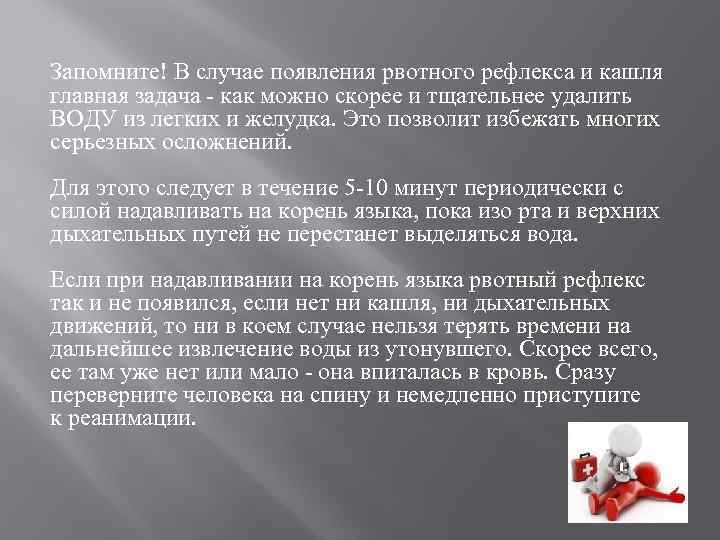 Запомните! В случае появления рвотного рефлекса и кашля главная задача - как можно скорее и тщательнее удалить ВОДУ из легких и желудка. Это позволит избежать многих серьезных осложнений.

Для этого следует в течение 5-10 минут периодически с силой надавливать на корень языка, пока изо рта и верхних дыхательных путей не перестанет выделяться вода.

Если при надавливании на корень языка рвотный рефлекс так и не появился, если нет ни кашля, ни дыхательных движений, то ни в коем случае нельзя терять времени на дальнейшее извлечение воды из утонувшего. Скорее всего, ее там уже нет или мало - она впиталась в кровь. Сразу переверните человека на спину и немедленно приступите к реанимации.